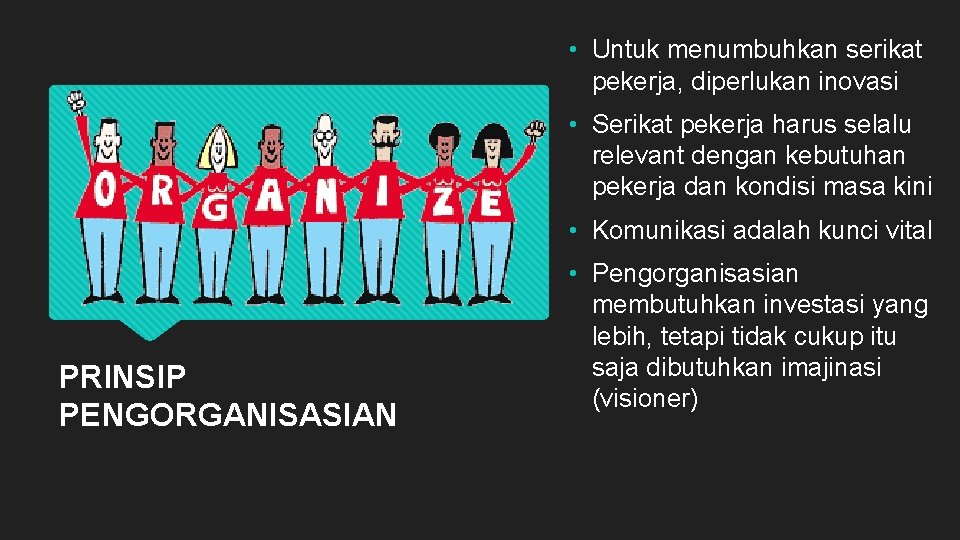 O R G A N I Z E

PRINSIP
PENGORGANISASIAN

• Untuk menumbuhkan serikat pekerja, diperlukan inovasi

• Serikat pekerja harus selalu relevant dengan kebutuhan pekerja dan kondisi masa kini

• Komunikasi adalah kunci vital

• Pengorganisasian membutuhkan investasi yang lebih, tetapi tidak cukup itu saja dibutuhkan imajinasi (visioner)